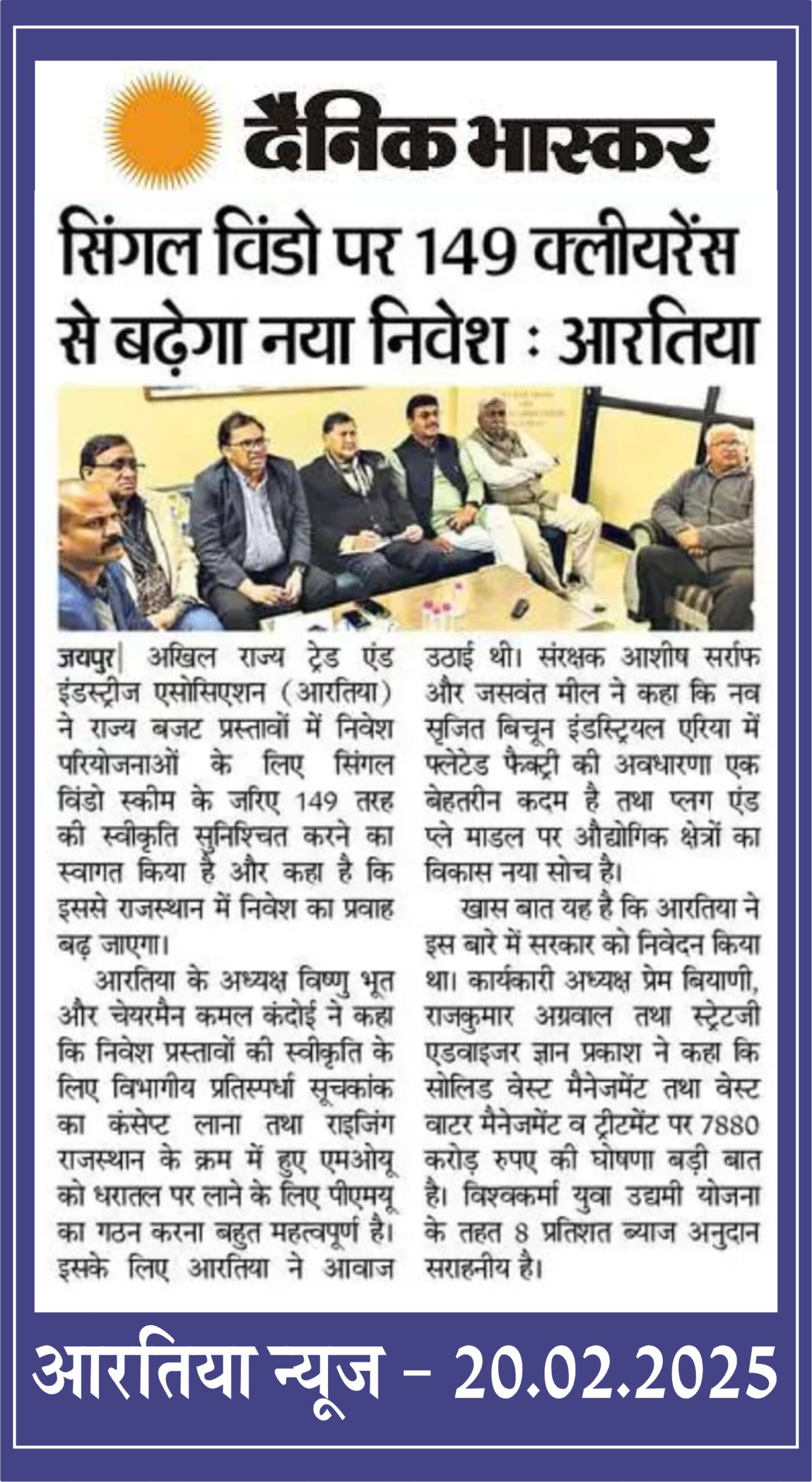 दैनिक भास्कर

सिंगल विंडो पर 149 क्लीयरेंस से बढ़ेगा नया निवेश : आरतिया

जयपुर| अखिल राज्य ट्रेड एंड इंडस्ट्रीज एसोसिएशन (आरतिया) ने राज्य बजट प्रस्तावों में निवेश परियोजनाओं के लिए सिंगल विंडो स्कीम के जरिए 149 तरह की स्वीकृति सुनिश्चित करने का स्वागत किया है और कहा है कि इससे राजस्थान में निवेश का प्रवाह बढ़ जाएगा।

आरतिया के अध्यक्ष विष्णु भूत और चेयरमैन कमल कंदोई ने कहा कि निवेश प्रस्तावों की स्वीकृति के लिए विभागीय प्रतिस्पर्धा सूचकांक का कंसेप्ट लाना तथा राइजिंग राजस्थान के क्रम में हुए एमओयू को धरातल पर लाने के लिए पीएमयू का गठन करना बहुत महत्वपूर्ण है। इसके लिए आरतिया ने आवाज उठाई थी। संरक्षक आशीष सर्राफ और जसवंत मील ने कहा कि नव सृजित बिचून इंडस्ट्रियल एरिया में फ्लेटेड फैक्ट्री की अवधारणा एक बेहतरीन कदम है तथा प्लग एंड प्ले माडल पर औद्योगिक क्षेत्रों का विकास नया सोच है।

खास बात यह है कि आरतिया ने इस बारे में सरकार को निवेदन किया था। कार्यकारी अध्यक्ष प्रेम बियाणी, राजकुमार अग्रवाल तथा स्ट्रेटजी एडवाइजर ज्ञान प्रकाश ने कहा कि सोलिड वेस्ट मैनेजमेंट तथा वेस्ट वाटर मैनेजमेंट व ट्रीटमेंट पर 7880 करोड़ रुपए की घोषणा बड़ी बात है। विश्वकर्मा युवा उद्यमी योजना के तहत 8 प्रतिशत ब्याज अनुदान सराहनीय है।

आरतिया न्यूज - 20.02.2025